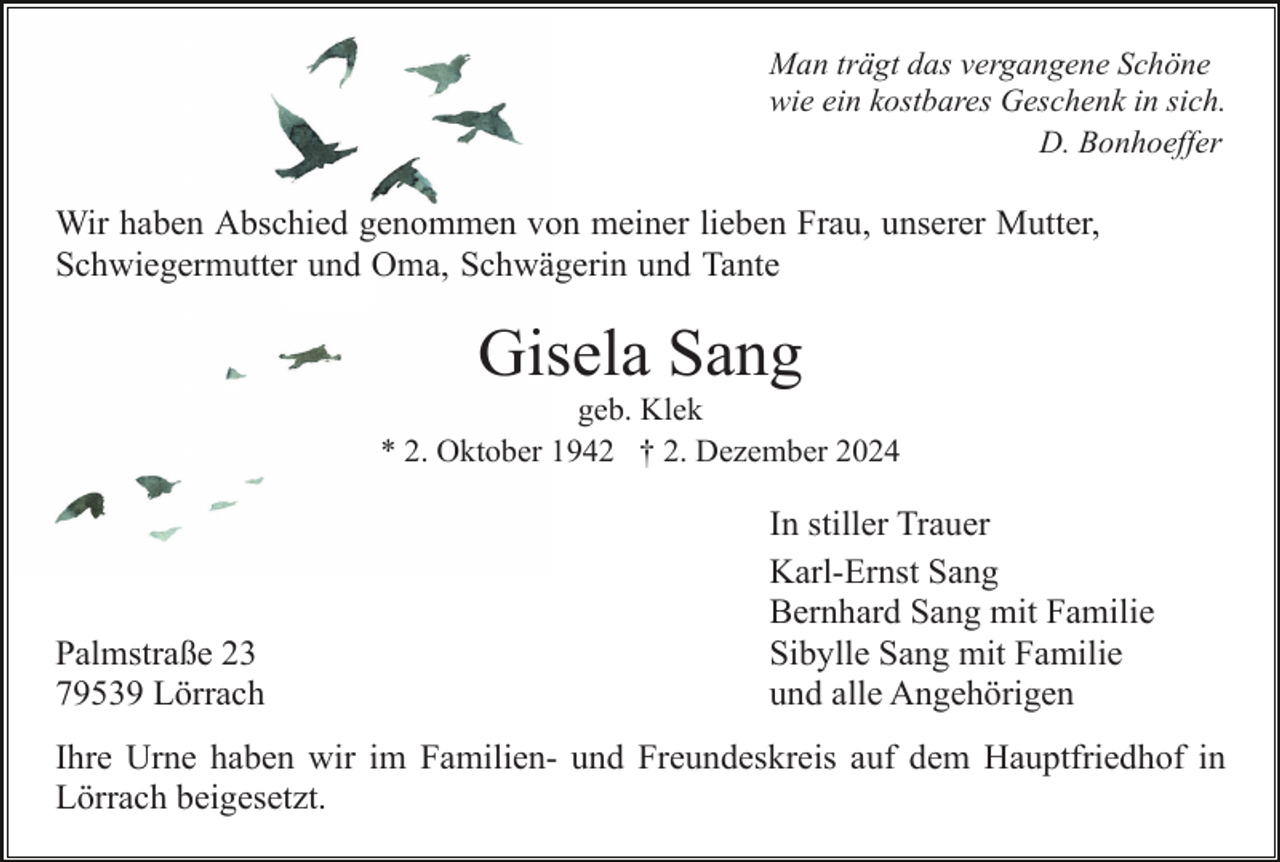 Man trägt das vergangene Schöne
wie ein kostbares Geschenk in sich.
D. Bonhoeffer

Wir haben Abschied genommen von meiner lieben Frau, unserer Mutter, Schwiegermutter und Oma, Schwägerin und Tante

Gisela Sang

geb. Klek

* 2. Oktober 1942 † 2. Dezember 2024

In stiller Trauer

Karl-Ernst Sang
Bernhard Sang mit Familie
Sibylle Sang mit Familie
und alle Angehörigen

Palmstraße 23
79539 Lörrach

Ihre Urne haben wir im Familien- und Freundeskreis auf dem Hauptfriedhof in Lörrach beigesetzt.